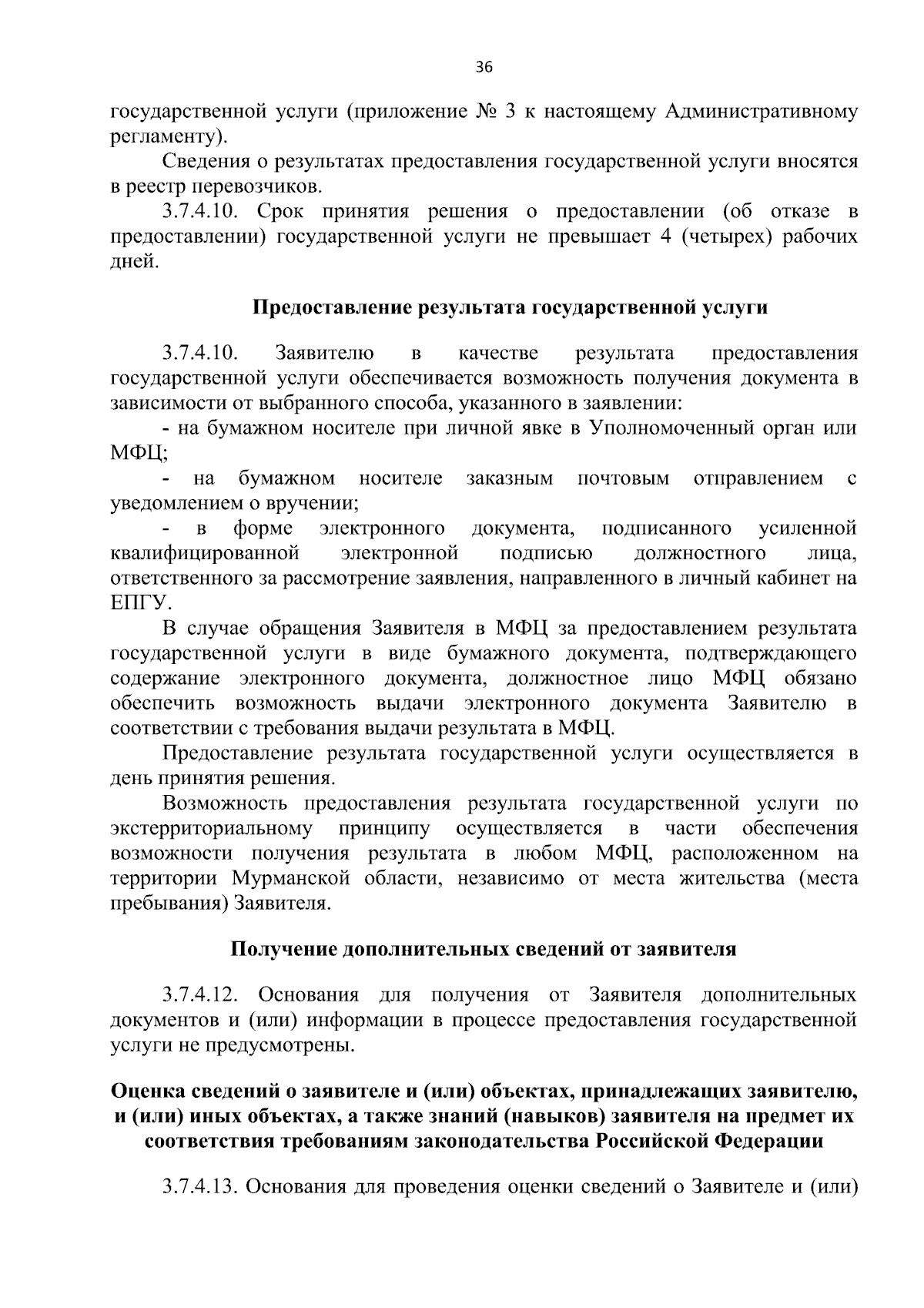 36

государственной услуги (приложение № 3 к настоящему Административному регламенту).

Сведения о результатах предоставления государственной услуги вносятся в реестр перевозчиков.

3.7.4.10. Срок принятия решения о предоставлении (об отказе в предоставлении) государственной услуги не превышает 4 (четырех) рабочих дней.

Предоставление результата государственной услуги

3.7.4.10. Заявителю в качестве результата предоставления государственной услуги обеспечивается возможность получения документа в зависимости от выбранного способа, указанного в заявлении:

- на бумажном носителе при личной явке в Уполномоченный орган или МФЦ;

- на бумажном носителе заказным почтовым отправлением с уведомлением о вручении;

- в форме электронного документа, подписанного усиленной квалифицированной электронной подписью должностного лица, ответственного за рассмотрение заявления, направленного в личный кабинет на ЕПГУ.

В случае обращения Заявителя в МФЦ за предоставлением результата государственной услуги в виде бумажного документа, подтверждающего содержание электронного документа, должностное лицо МФЦ обязано обеспечить возможность выдачи электронного документа Заявителю в соответствии с требования выдачи результата в МФЦ.

Предоставление результата государственной услуги осуществляется в день принятия решения.

Возможность предоставления результата государственной услуги по экстерриториальному принципу осуществляется в части обеспечения возможности получения результата в любом МФЦ, расположенном на территории Мурманской области, независимо от места жительства (места пребывания) Заявителя.

Получение дополнительных сведений от заявителя

3.7.4.12. Основания для получения от Заявителя дополнительных документов и (или) информации в процессе предоставления государственной услуги не предусмотрены.

Оценка сведений о заявителе и (или) объектах, принадлежащих заявителю, и (или) иных объектах, а также знаний (навыков) заявителя на предмет их соответствия требованиям законодательства Российской Федерации

3.7.4.13. Основания для проведения оценки сведений о Заявителе и (или)